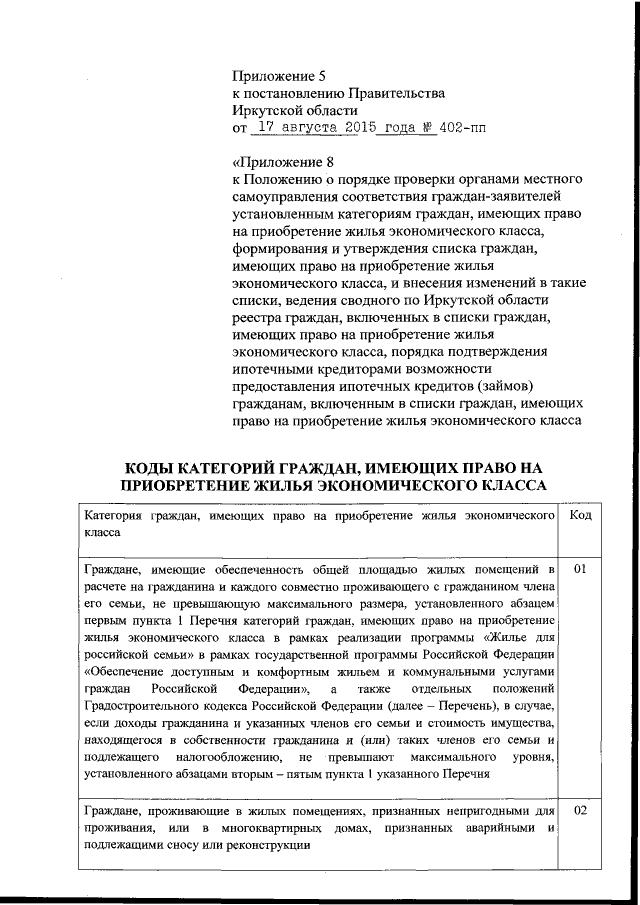 Приложение 5
к постановлению Правительства
Иркутской области
от 17 августа 2015 года № 402-пп

«Приложение 8
к Положению о порядке проверки органами местного самоуправления соответствия граждан-заявителей установленным категориям граждан, имеющих право на приобретение жилья экономического класса, формирования и утверждения списка граждан, имеющих право на приобретение жилья экономического класса, и внесения изменений в такие списки, ведения сводного по Иркутской области реестра граждан, включенных в списки граждан, имеющих право на приобретение жилья экономического класса, порядка подтверждения ипотечными кредиторами возможности предоставления ипотечных кредитов (займов) гражданам, включенным в списки граждан, имеющих право на приобретение жилья экономического класса

КОДЫ КАТЕГОРИЙ ГРАЖДАН, ИМЕЮЩИХ ПРАВО НА ПРИОБРЕТЕНИЕ ЖИЛЬЯ ЭКОНОМИЧЕСКОГО КЛАССА

| Категория граждан, имеющих право на приобретение жилья экономического класса | Код |
|---|---|
| Граждане, имеющие обеспеченность общей площадью жилых помещений в расчете на гражданина и каждого совместно проживающего с гражданином члена его семьи, не превышающую максимального размера, установленного абзацем первым пункта 1 Перечня категорий граждан, имеющих право на приобретение жилья экономического класса в рамках реализации программы «Жилье для российской семьи» в рамках государственной программы Российской Федерации «Обеспечение доступным и комфортным жильем и коммунальными услугами граждан Российской Федерации», а также отдельных положений Градостроительного кодекса Российской Федерации (далее – Перечень), в случае, если доходы гражданина и указанных членов его семьи и стоимость имущества, находящегося в собственности гражданина и (или) таких членов его семьи и подлежащего налогообложению, не превышают максимального уровня, установленного абзацами вторым – пятым пункта 1 указанного Перечня | 01 |
| Граждане, проживающие в жилых помещениях, признанных непригодными для проживания, или в многоквартирных домах, признанных аварийными и подлежащими сносу или реконструкции | 02 |